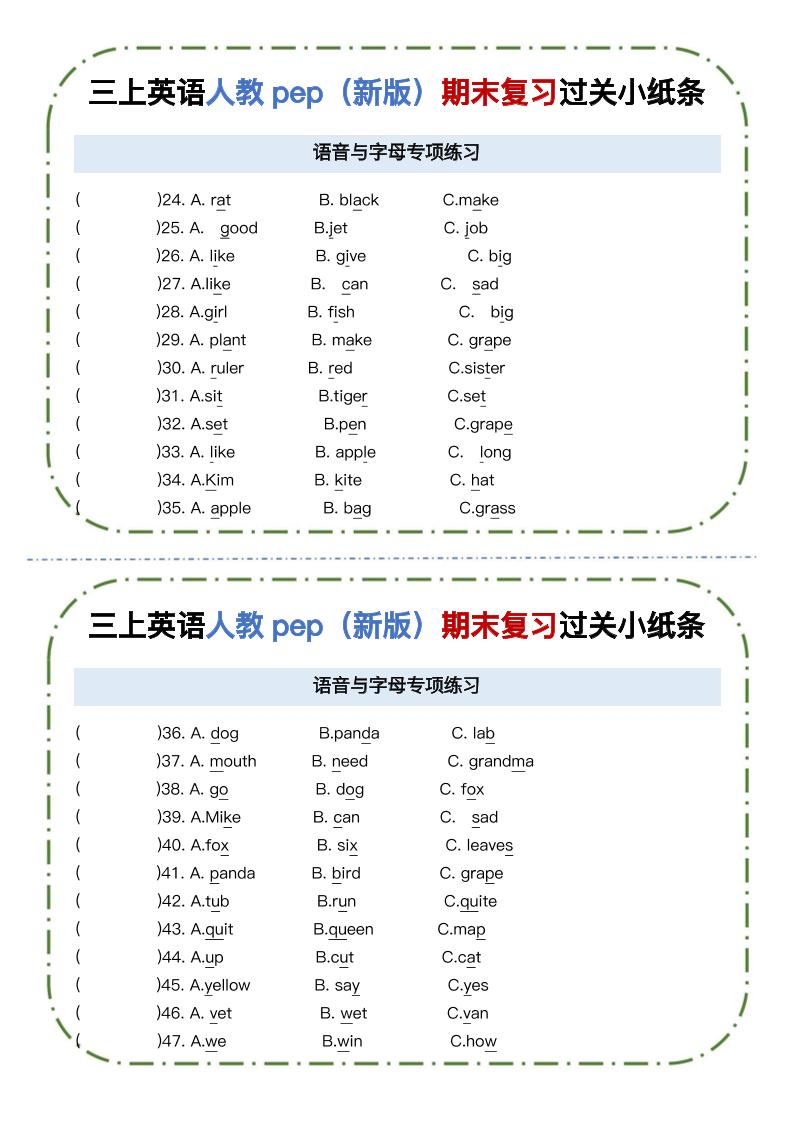 三上英语人教 pep（新版）期末复习过关小纸条

语音与字母专项练习

(　　)24. A. rat　B. black　C.make
(　　)25. A. good　B.jet　C. job
(　　)26. A. like　B. give　C. big
(　　)27. A.like　B. can　C. sad
(　　)28. A.girl　B. fish　C. big
(　　)29. A. plant　B. make　C. grape
(　　)30. A. ruler　B. red　C.sister
(　　)31. A.sit　B.tiger　C.set
(　　)32. A.set　B.pen　C.grape
(　　)33. A. like　B. apple　C. long
(　　)34. A.Kim　B. kite　C. hat
(　　)35. A. apple　B. bag　C.grass

三上英语人教 pep（新版）期末复习过关小纸条

语音与字母专项练习

(　　)36. A. dog　B.panda　C. lab
(　　)37. A. mouth　B. need　C. grandma
(　　)38. A. go　B. dog　C. fox
(　　)39. A.Mike　B. can　C. sad
(　　)40. A.fox　B. six　C. leaves
(　　)41. A. panda　B. bird　C. grape
(　　)42. A.tub　B.run　C.quite
(　　)43. A.quit　B.queen　C.map
(　　)44. A.up　B.cut　C.cat
(　　)45. A.yellow　B. say　C.yes
(　　)46. A. vet　B. wet　C.van
(　　)47. A.we　B.win　C.how